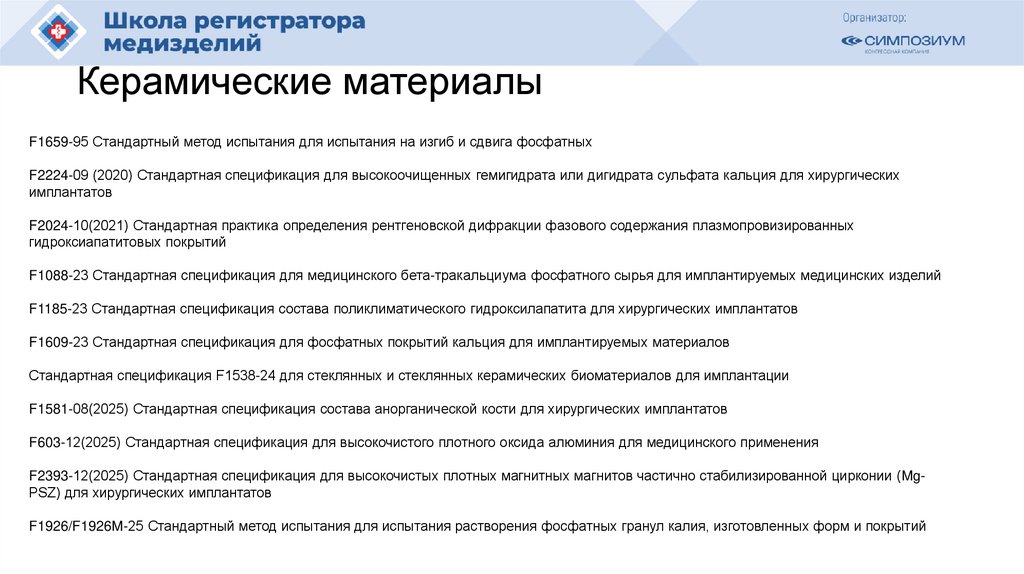 Школа регистратора медизделий

Организатор:

СИМПОЗИУМ
КОНГРЕССНАЯ КОМПАНИЯ

Керамические материалы

F1659-95 Стандартный метод испытания для испытания на изгиб и сдвига фосфатных

F2224-09 (2020) Стандартная спецификация для высокоочищенных гемигидрата или дигидрата сульфата кальция для хирургических имплантатов

F2024-10(2021) Стандартная практика определения рентгеновской дифракции фазового содержания плазмопровизированных гидроксиапатитовых покрытий

F1088-23 Стандартная спецификация для медицинского бета-тракальциума фосфатного сырья для имплантируемых медицинских изделий

F1185-23 Стандартная спецификация состава поликлиматического гидроксилапатита для хирургических имплантатов

F1609-23 Стандартная спецификация для фосфатных покрытий кальция для имплантируемых материалов

Стандартная спецификация F1538-24 для стеклянных и стеклянных керамических биоматериалов для имплантации

F1581-08(2025) Стандартная спецификация состава анорганической кости для хирургических имплантатов

F603-12(2025) Стандартная спецификация для высокочистого плотного оксида алюминия для медицинского применения

F2393-12(2025) Стандартная спецификация для высокочистых плотных магнитных магнитов частично стабилизированной цирконии (Mg-PSZ) для хирургических имплантатов

F1926/F1926M-25 Стандартный метод испытания для испытания растворения фосфатных гранул калия, изготовленных форм и покрытий